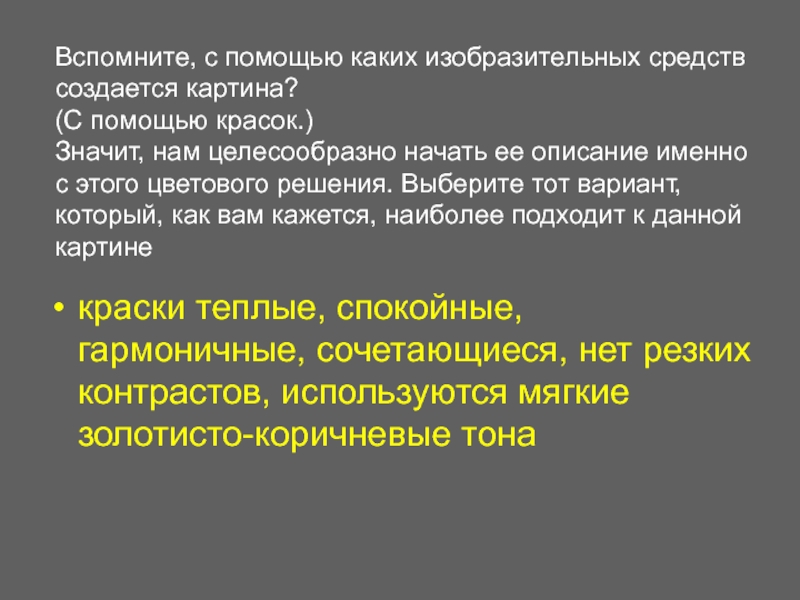 Вспомните, с помощью каких изобразительных средств создается картина?
(С помощью красок.)
Значит, нам целесообразно начать ее описание именно с этого цветового решения. Выберите тот вариант, который, как вам кажется, наиболее подходит к данной картине

• краски теплые, спокойные, гармоничные, сочетающиеся, нет резких контрастов, используются мягкие золотисто-коричневые тона